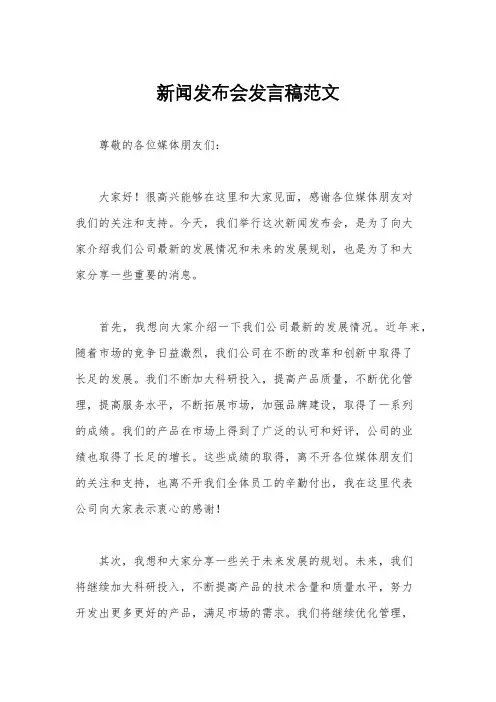 新闻发布会发言稿范文

尊敬的各位媒体朋友们：

大家好！很高兴能够在这里和大家见面，感谢各位媒体朋友对我们的关注和支持。今天，我们举行这次新闻发布会，是为了向大家介绍我们公司最新的发展情况和未来的发展规划，也是为了和大家分享一些重要的消息。

首先，我想向大家介绍一下我们公司最新的发展情况。近年来，随着市场的竞争日益激烈，我们公司在不断的改革和创新中取得了长足的发展。我们不断加大科研投入，提高产品质量，不断优化管理，提高服务水平，不断拓展市场，加强品牌建设，取得了一系列的成绩。我们的产品在市场上得到了广泛的认可和好评，公司的业绩也取得了长足的增长。这些成绩的取得，离不开各位媒体朋友们的关注和支持，也离不开我们全体员工的辛勤付出，我在这里代表公司向大家表示衷心的感谢！

其次，我想和大家分享一些关于未来发展的规划。未来，我们将继续加大科研投入，不断提高产品的技术含量和质量水平，努力开发出更多更好的产品，满足市场的需求。我们将继续优化管理，